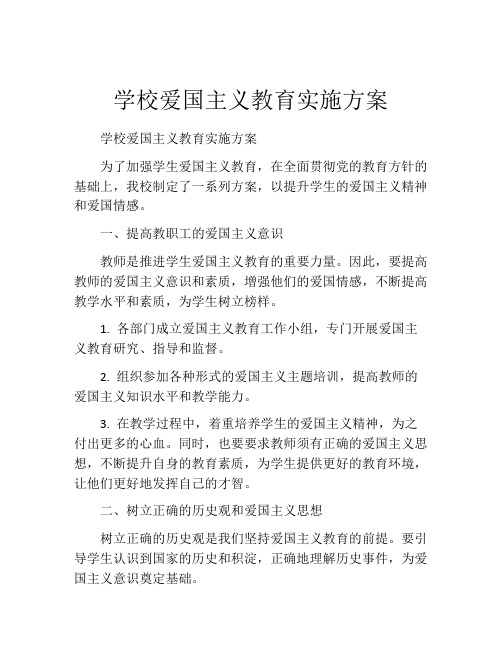 学校爱国主义教育实施方案

学校爱国主义教育实施方案

为了加强学生爱国主义教育，在全面贯彻党的教育方针的基础上，我校制定了一系列方案，以提升学生的爱国主义精神和爱国情感。

一、提高教职工的爱国主义意识

教师是推进学生爱国主义教育的重要力量。因此，要提高教师的爱国主义意识和素质，增强他们的爱国情感，不断提高教学水平和素质，为学生树立榜样。

1. 各部门成立爱国主义教育工作小组，专门开展爱国主义教育研究、指导和监督。

2. 组织参加各种形式的爱国主义主题培训，提高教师的爱国主义知识水平和教学能力。

3. 在教学过程中，着重培养学生的爱国主义精神，为之付出更多的心血。同时，也要要求教师须有正确的爱国主义思想，不断提升自身的教育素质，为学生提供更好的教育环境，让他们更好地发挥自己的才智。

二、树立正确的历史观和爱国主义思想

树立正确的历史观是我们坚持爱国主义教育的前提。要引导学生认识到国家的历史和积淀，正确地理解历史事件，为爱国主义意识奠定基础。